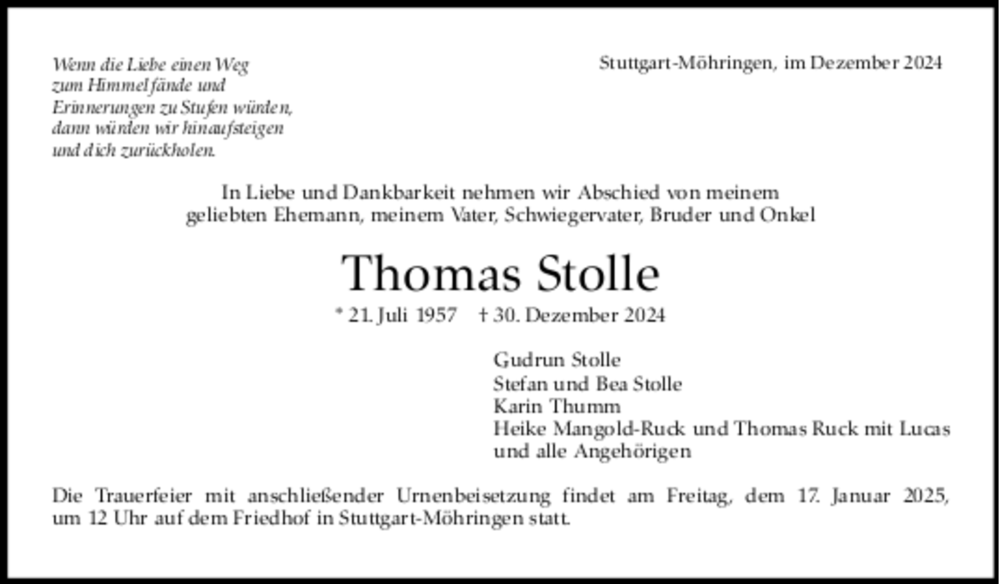 Wenn die Liebe einen Weg
zum Himmel fände und
Erinnerungen zu Stufen würden,
dann würden wir hinaufsteigen
und dich zurückholen.

Stuttgart-Möhringen, im Dezember 2024

In Liebe und Dankbarkeit nehmen wir Abschied von meinem geliebten Ehemann, meinem Vater, Schwiegervater, Bruder und Onkel

Thomas Stolle

* 21. Juli 1957 † 30. Dezember 2024

Gudrun Stolle
Stefan und Bea Stolle
Karin Thumm
Heike Mangold-Ruck und Thomas Ruck mit Lucas
und alle Angehörigen

Die Trauerfeier mit anschließender Urnenbeisetzung findet am Freitag, dem 17. Januar 2025, um 12 Uhr auf dem Friedhof in Stuttgart-Möhringen statt.